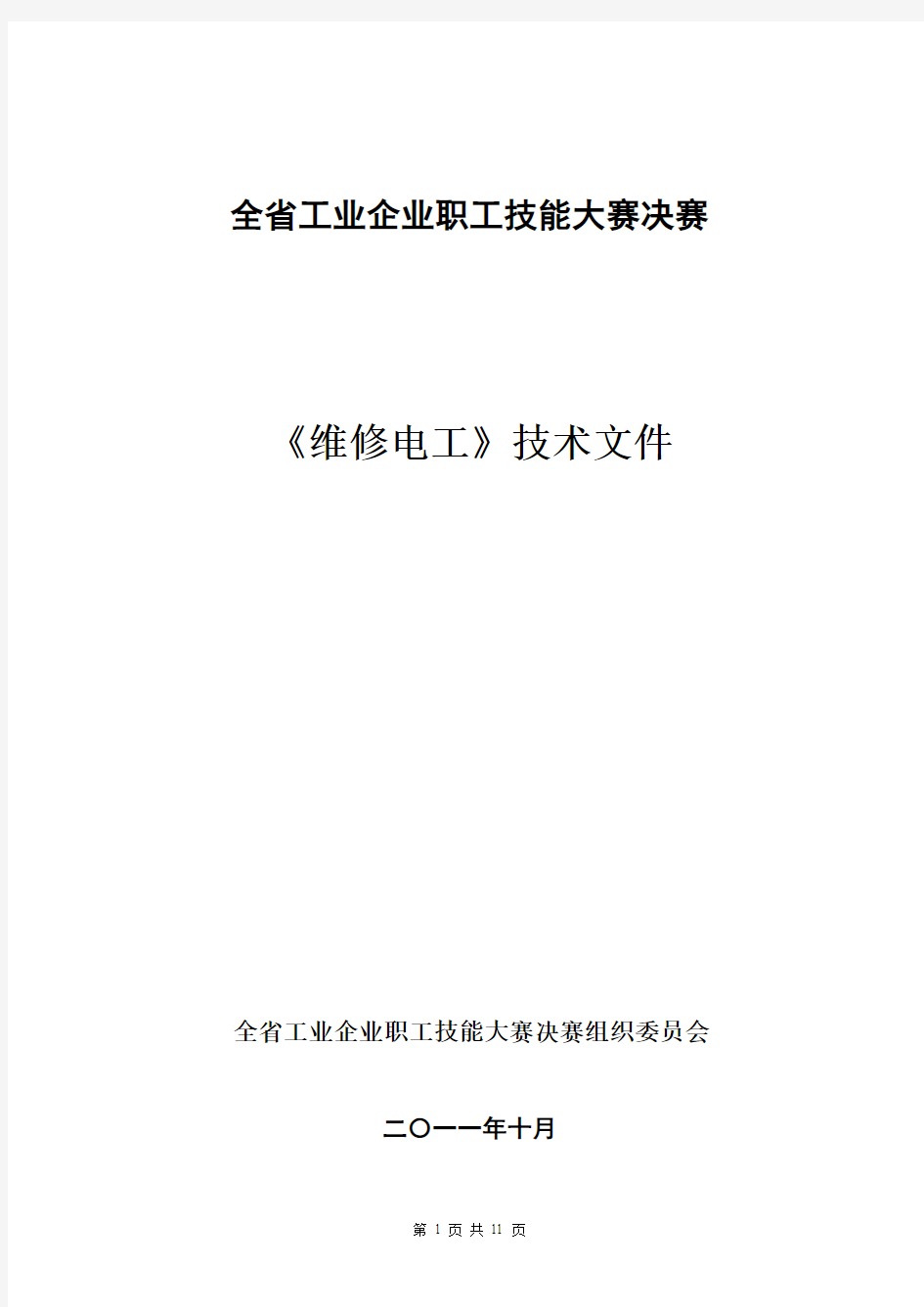 全省工业企业职工技能大赛决赛

《维修电工》技术文件

全省工业企业职工技能大赛决赛组织委员会

二〇一一年十月

第 1 页 共 11 页